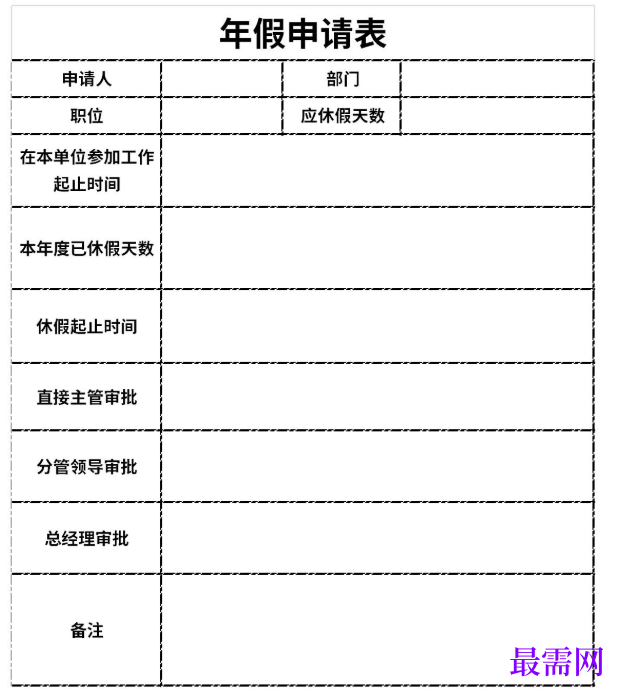 年假申请表

| 申请人 |  | 部门 |  |
|---|---|---|---|
| 职位 |  | 应休假天数 |  |
| 在本单位参加工作起止时间 |  |  |  |
| 本年度已休假天数 |  |  |  |
| 休假起止时间 |  |  |  |
| 直接主管审批 |  |  |  |
| 分管领导审批 |  |  |  |
| 总经理审批 |  |  |  |
| 备注 |  |  |  |

最需网